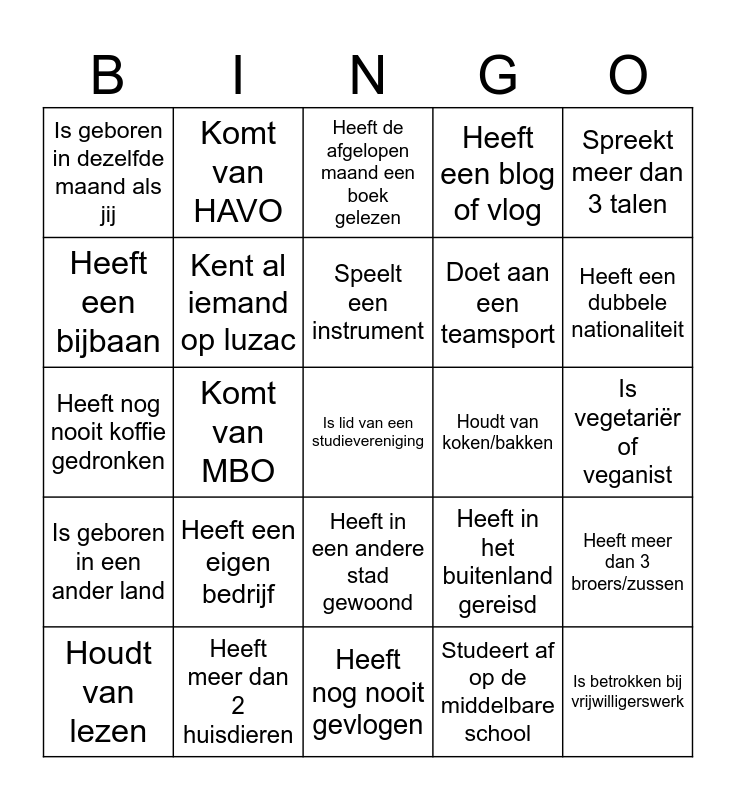 | B | I | N | G | O |
|---|---|---|---|---|
| Is geboren in dezelfde maand als jij | Komt van HAVO | Heeft de afgelopen maand een boek gelezen | Heeft een blog of vlog | Spreekt meer dan 3 talen |
| Heeft een bijbaan | Kent al iemand op luzac | Speelt een instrument | Doet aan een teamsport | Heeft een dubbele nationaliteit |
| Heeft nog nooit koffie gedronken | Komt van MBO | Is lid van een studievereniging | Houdt van koken/bakken | Is vegetariër of veganist |
| Is geboren in een ander land | Heeft een eigen bedrijf | Heeft in een andere stad gewoond | Heeft in het buitenland gereisd | Heeft meer dan 3 broers/zussen |
| Houdt van lezen | Heeft meer dan 2 huisdieren | Heeft nog nooit gevlogen | Studeert af op de middelbare school | Is betrokken bij vrijwilligerswerk |